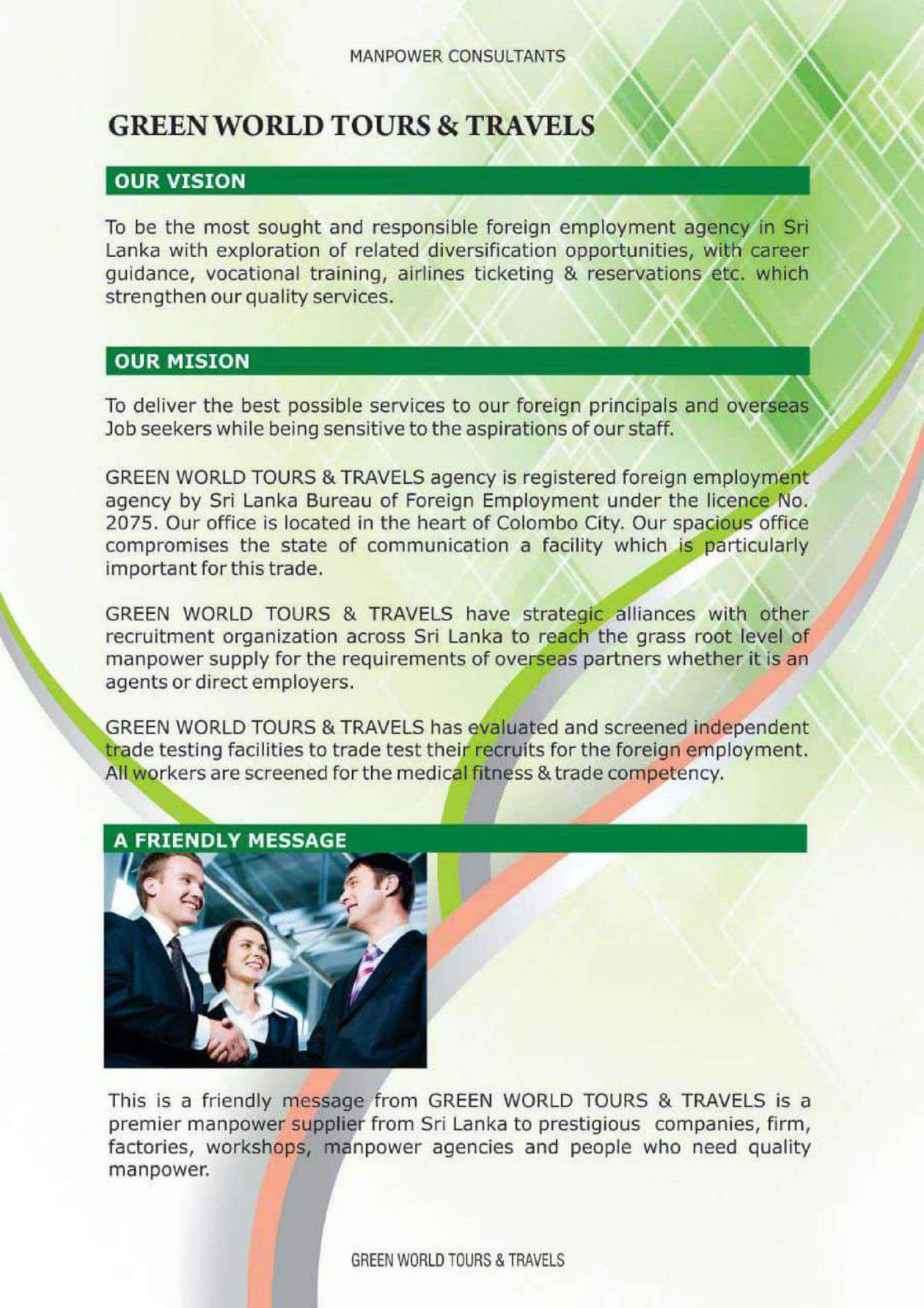 MANPOWER CONSULTANTS

GREEN WORLD TOURS & TRAVELS

OUR VISION

To be the most sought and responsible foreign employment agency in Sri Lanka with exploration of related diversification opportunities, with career guidance, vocational training, airlines ticketing & reservations etc. which strengthen our quality services.

OUR MISION

To deliver the best possible services to our foreign principals and overseas Job seekers while being sensitive to the aspirations of our staff.

GREEN WORLD TOURS & TRAVELS agency is registered foreign employment agency by Sri Lanka Bureau of Foreign Employment under the licence No. 2075. Our office is located in the heart of Colombo City. Our spacious office compromises the state of communication a facility which is particularly important for this trade.

GREEN WORLD TOURS & TRAVELS have strategic alliances with other recruitment organization across Sri Lanka to reach the grass root level of manpower supply for the requirements of overseas partners whether it is an agents or direct employers.

GREEN WORLD TOURS & TRAVELS has evaluated and screened independent trade testing facilities to trade test their recruits for the foreign employment. All workers are screened for the medical fitness & trade competency.

A FRIENDLY MESSAGE

This is a friendly message from GREEN WORLD TOURS & TRAVELS is a premier manpower supplier from Sri Lanka to prestigious companies, firm, factories, workshops, manpower agencies and people who need quality manpower.

GREEN WORLD TOURS & TRAVELS